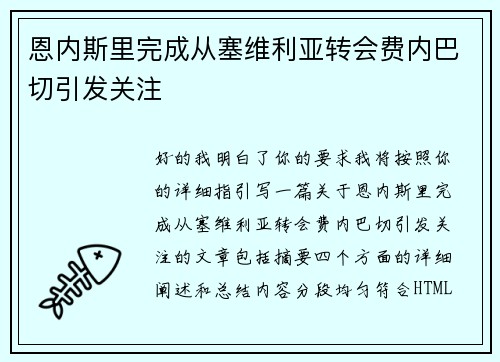 恩内斯里完成从塞维利亚转会费内巴切引发关注

好的我明白了你的要求我将按照你的详细指引写一篇关于恩内斯里完成从塞维利亚转会费内巴切引发关注的文章包括摘要四个方面的详细阐述和总结内容分段均匀符合HTML